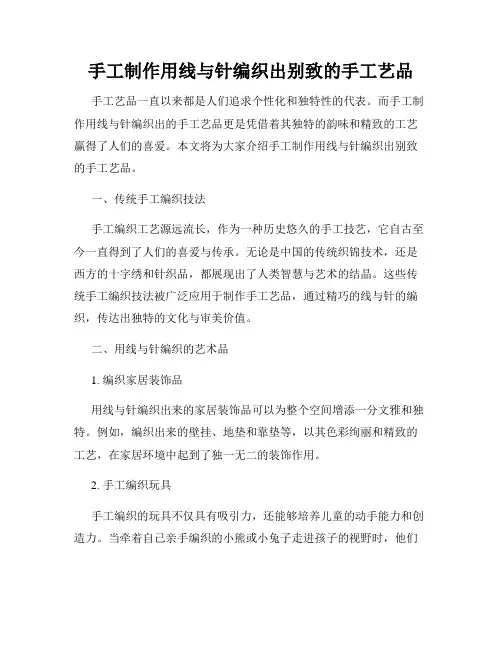 手工制作用线与针编织出别致的手工艺品

手工艺品一直以来都是人们追求个性化和独特性的代表。而手工制作用线与针编织出的手工艺品更是凭借着其独特的韵味和精致的工艺赢得了人们的喜爱。本文将为大家介绍手工制作用线与针编织出别致的手工艺品。

一、传统手工编织技法

手工编织工艺源远流长，作为一种历史悠久的手工技艺，它自古至今一直得到了人们的喜爱与传承。无论是中国的传统织锦技术，还是西方的十字绣和针织品，都展现出了人类智慧与艺术的结晶。这些传统手工编织技法被广泛应用于制作手工艺品，通过精巧的线与针的编织，传达出独特的文化与审美价值。

二、用线与针编织的艺术品

1. 编织家居装饰品

用线与针编织出来的家居装饰品可以为整个空间增添一分文雅和独特。例如，编织出来的壁挂、地垫和靠垫等，以其色彩绚丽和精致的工艺，在家居环境中起到了独一无二的装饰作用。

2. 手工编织玩具

手工编织的玩具不仅具有吸引力，还能够培养儿童的动手能力和创造力。当牵着自己亲手编织的小熊或小兔子走进孩子的视野时，他们